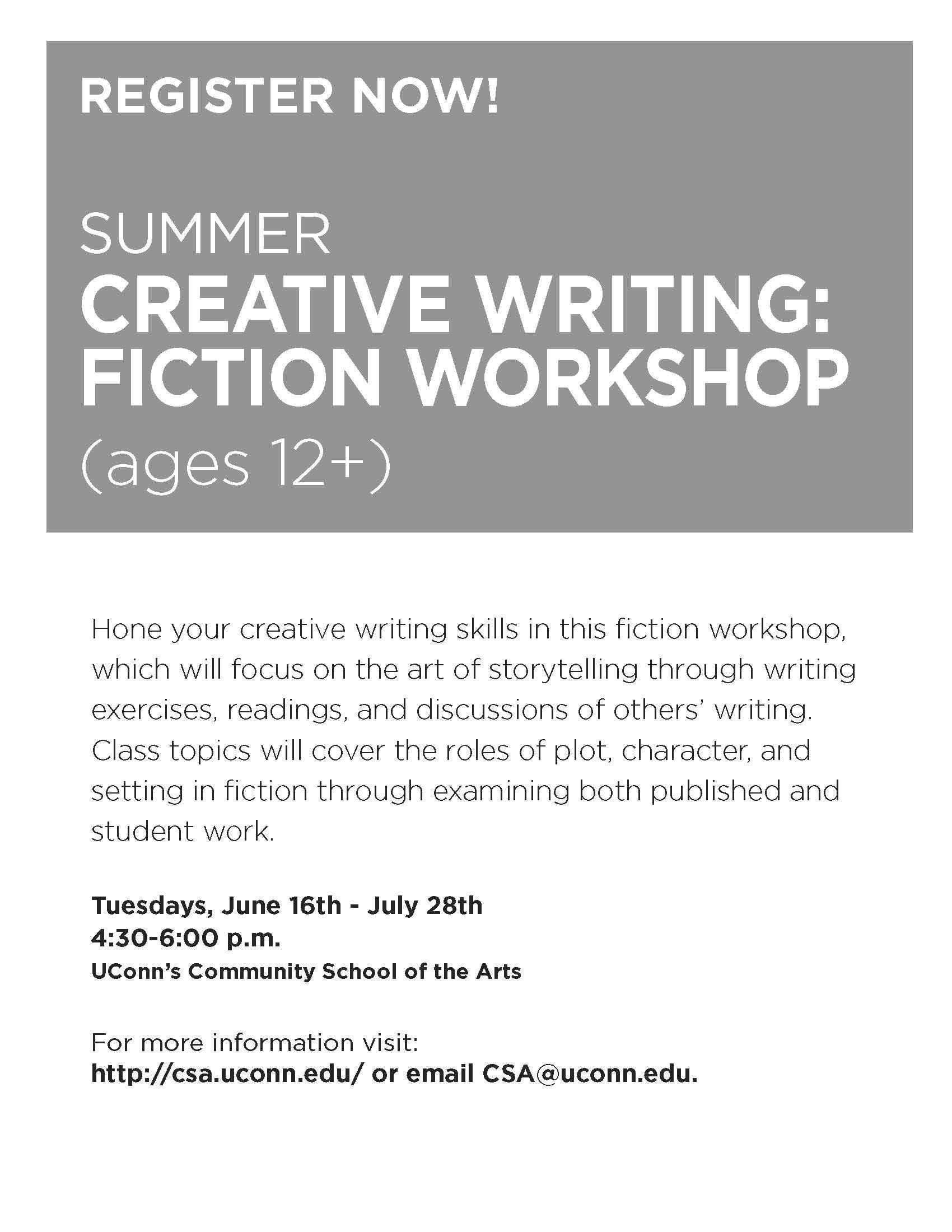 REGISTER NOW!

SUMMER
CREATIVE WRITING:
FICTION WORKSHOP
(ages 12+)

Hone your creative writing skills in this fiction workshop, which will focus on the art of storytelling through writing exercises, readings, and discussions of others' writing. Class topics will cover the roles of plot, character, and setting in fiction through examining both published and student work.

Tuesdays, June 16th - July 28th
4:30-6:00 p.m.
UConn's Community School of the Arts

For more information visit:
http://csa.uconn.edu/ or email CSA@uconn.edu.